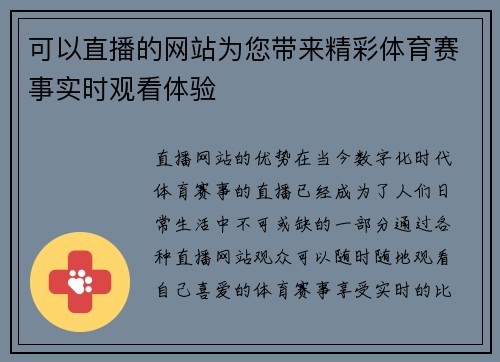 可以直播的网站为您带来精彩体育赛事实时观看体验

直播网站的优势在当今数字化时代体育赛事的直播已经成为了人们日常生活中不可或缺的一部分通过各种直播网站观众可以随时随地观看自己喜爱的体育赛事享受实时的比